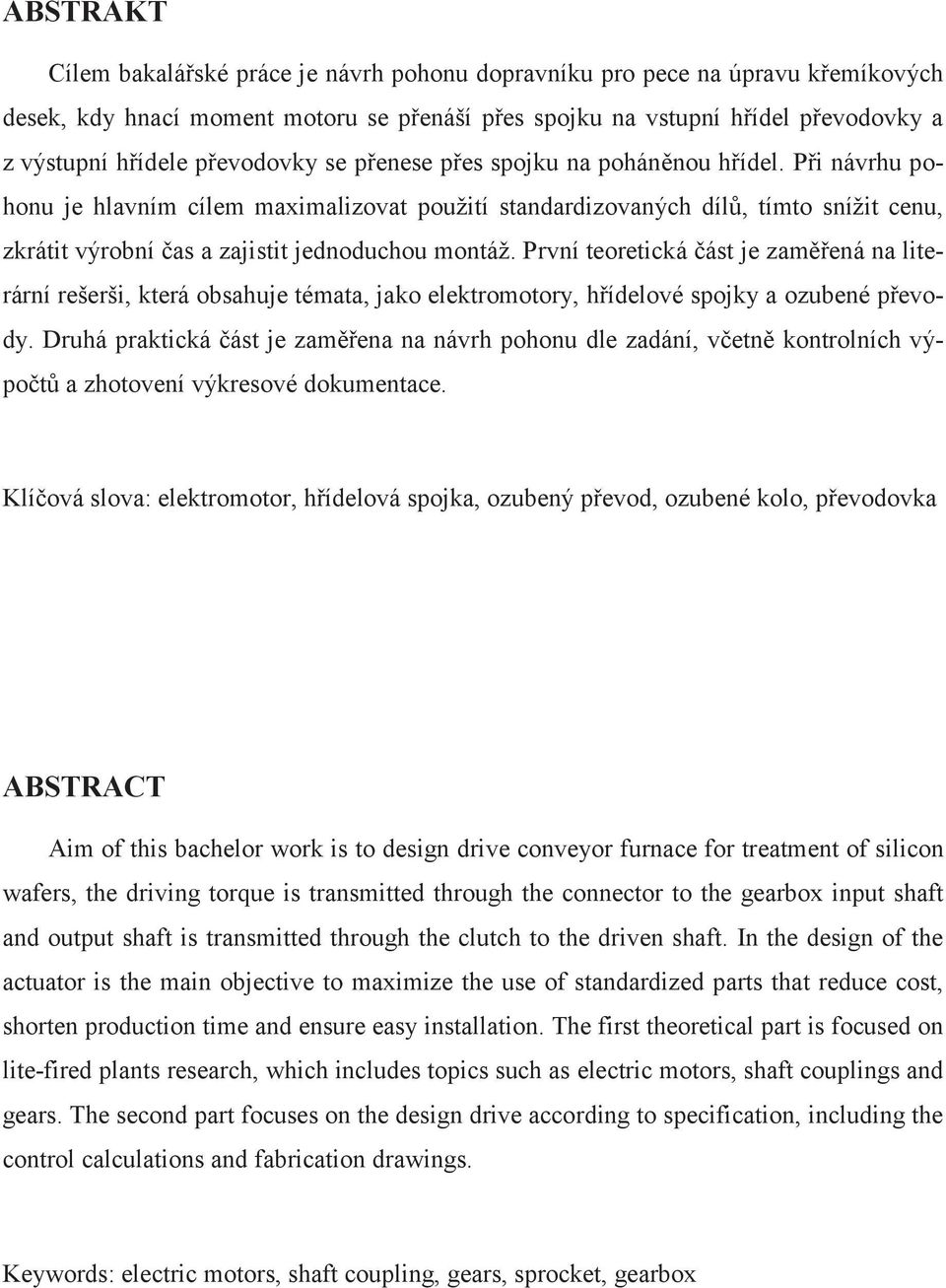 ABSTRAKT

Cílem bakalářské práce je návrh pohonu dopravníku pro pece na úpravu křemíkových desek, kdy hnací moment motoru se přenáší přes spojku na vstupní hřídel převodovky a z výstupní hřídele převodovky se přenese přes spojku na poháněnou hřídel. Při návrhu pohonu je hlavním cílem maximalizovat použití standardizovaných dílů, tímto snížit cenu, zkrátit výrobní čas a zajistit jednoduchou montáž. První teoretická část je zaměřená na literární rešerši, která obsahuje témata, jako elektromotory, hřídelové spojky a ozubené převody. Druhá praktická část je zaměřena na návrh pohonu dle zadání, včetně kontrolních výpočtů a zhotovení výkresové dokumentace.

Klíčová slova: elektromotor, hřídelová spojka, ozubený převod, ozubené kolo, převodovka

ABSTRACT

Aim of this bachelor work is to design drive conveyor furnace for treatment of silicon wafers, the driving torque is transmitted through the connector to the gearbox input shaft and output shaft is transmitted through the clutch to the driven shaft. In the design of the actuator is the main objective to maximize the use of standardized parts that reduce cost, shorten production time and ensure easy installation. The first theoretical part is focused on lite-fired plants research, which includes topics such as electric motors, shaft couplings and gears. The second part focuses on the design drive according to specification, including the control calculations and fabrication drawings.

Keywords: electric motors, shaft coupling, gears, sprocket, gearbox